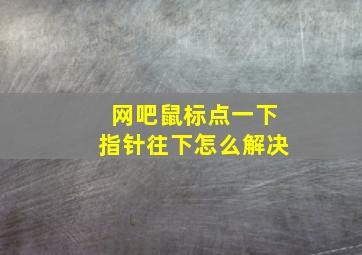 网吧鼠标点一下
指针往下怎么解决